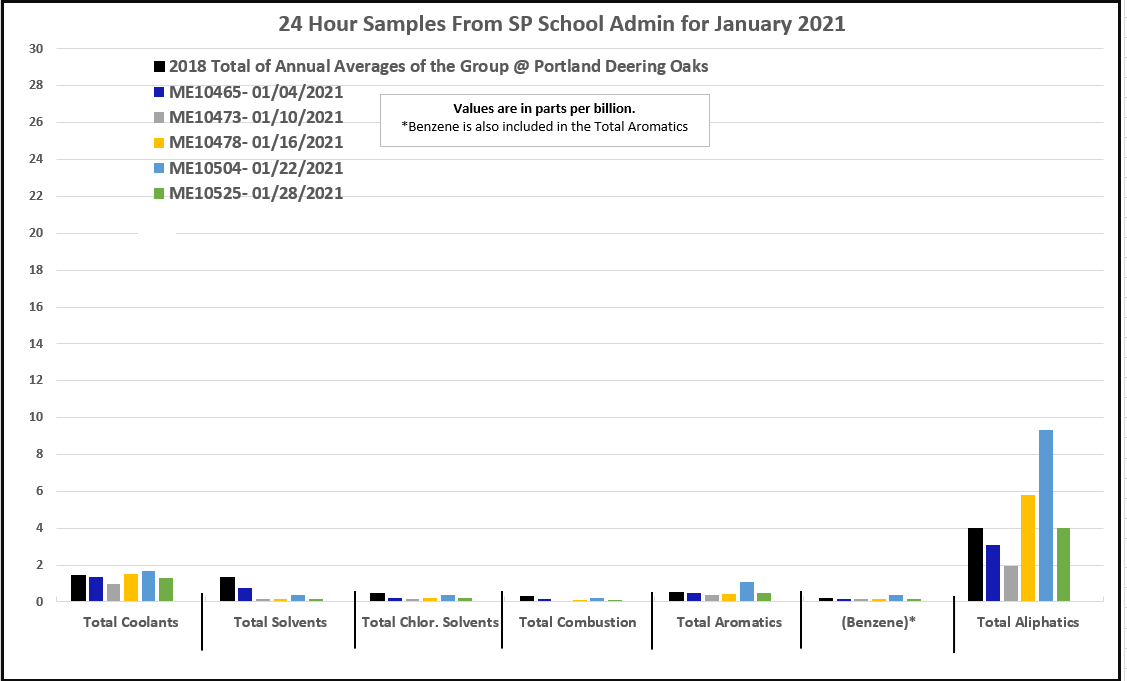 24 Hour Samples From SP School Admin for January 2021

2018 Total of Annual Averages of the Group @ Portland Deering Oaks
ME10465- 01/04/2021
ME10473- 01/10/2021
ME10478- 01/16/2021
ME10504- 01/22/2021
ME10525- 01/28/2021

Values are in parts per billion.
*Benzene is also included in the Total Aromatics

30
28
26
24
22
20
18
16
14
12
10
8
6
4
2
0

Total Coolants
Total Solvents
Total Chlor. Solvents
Total Combustion
Total Aromatics
(Benzene)*
Total Aliphatics